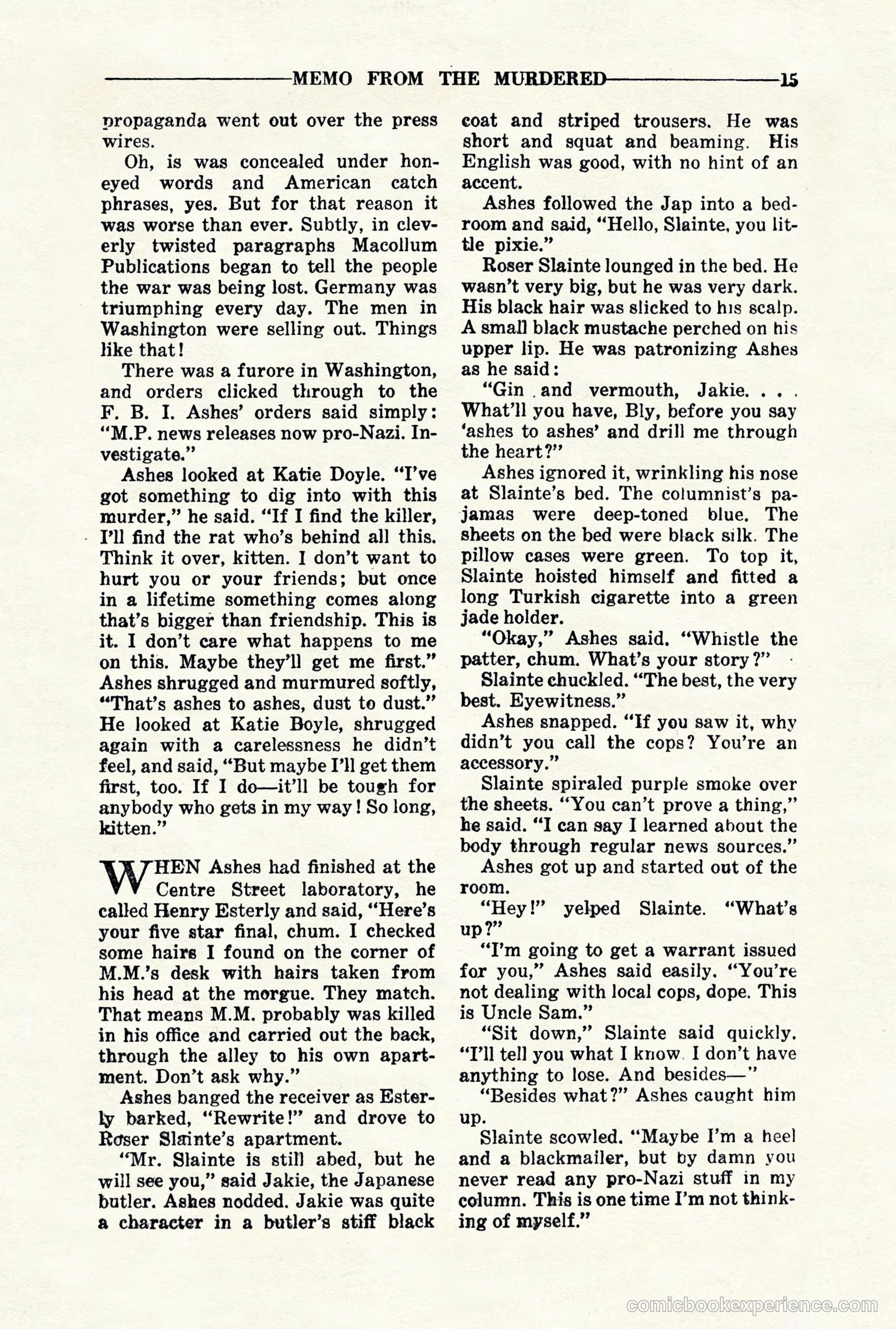 MEMO FROM THE MURDERED 15

propaganda went out over the press wires.

Oh, is was concealed under honeyed words and American catch phrases, yes. But for that reason it was worse than ever. Subtly, in cleverly twisted paragraphs Macollum Publications began to tell the people the war was being lost. Germany was triumphing every day. The men in Washington were selling out. Things like that!

There was a furore in Washington, and orders clicked through to the F. B. I. Ashes' orders said simply: "M.P. news releases now pro-Nazi. Investigate."

Ashes looked at Katie Doyle. "I've got something to dig into with this murder," he said. "If I find the killer, I'll find the rat who's behind all this. Think it over, kitten. I don't want to hurt you or your friends; but once in a lifetime something comes along that's bigger than friendship. This is it. I don't care what happens to me on this. Maybe they'll get me first." Ashes shrugged and murmured softly, "That's ashes to ashes, dust to dust." He looked at Katie Boyle, shrugged again with a carelessness he didn't feel, and said, "But maybe I'll get them first, too. If I do—it'll be tough for anybody who gets in my way! So long, kitten."

WHEN Ashes had finished at the Centre Street laboratory, he called Henry Esterly and said, "Here's your five star final, chum. I checked some hairs I found on the corner of M.M.'s desk with hairs taken from his head at the morgue. They match. That means M.M. probably was killed in his office and carried out the back, through the alley to his own apartment. Don't ask why."

Ashes banged the receiver as Esterly barked, "Rewrite!" and drove to Roser Slainte's apartment.

"Mr. Slainte is still abed, but he will see you," said Jakie, the Japanese butler. Ashes nodded. Jakie was quite a character in a butler's stiff black coat and striped trousers. He was short and squat and beaming. His English was good, with no hint of an accent.

Ashes followed the Jap into a bedroom and said, "Hello, Slainte, you little pixie."

Roser Slainte lounged in the bed. He wasn't very big, but he was very dark. His black hair was slicked to his scalp. A small black mustache perched on his upper lip. He was patronizing Ashes as he said:

"Gin and vermouth, Jakie. . . . What'll you have, Bly, before you say 'ashes to ashes' and drill me through the heart?"

Ashes ignored it, wrinkling his nose at Slainte's bed. The columnist's pajamas were deep-toned blue. The sheets on the bed were black silk. The pillow cases were green. To top it, Slainte hoisted himself and fitted a long Turkish cigarette into a green jade holder.

"Okay," Ashes said. "Whistle the patter, chum. What's your story?"

Slainte chuckled. "The best, the very best. Eyewitness."

Ashes snapped. "If you saw it, why didn't you call the cops? You're an accessory."

Slainte spiraled purple smoke over the sheets. "You can't prove a thing," he said. "I can say I learned about the body through regular news sources."

Ashes got up and started out of the room.

"Hey!" yelped Slainte. "What's up?"

"I'm going to get a warrant issued for you," Ashes said easily. "You're not dealing with local cops, dope. This is Uncle Sam."

"Sit down," Slainte said quickly. "I'll tell you what I know. I don't have anything to lose. And besides—"

"Besides what?" Ashes caught him up.

Slainte scowled. "Maybe I'm a heel and a blackmailer, but by damn you never read any pro-Nazi stuff in my column. This is one time I'm not thinking of myself."

comicbookexperience.com